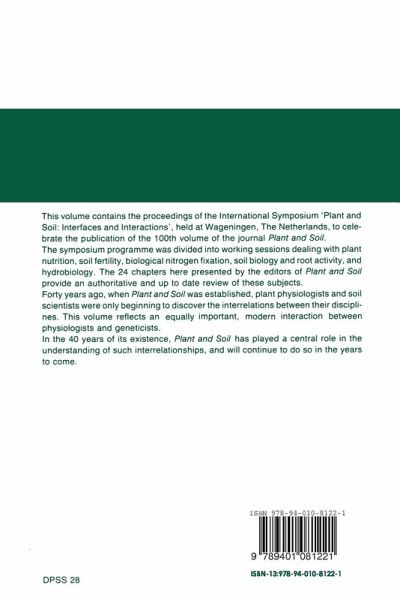 This volume contains the proceedings of the International Symposium 'Plant and Soil: Interfaces and Interactions', held at Wageningen, The Netherlands, to celebrate the publication of the 100th volume of the journal Plant and Soil.

The symposium programme was divided into working sessions dealing with plant nutrition, soil fertility, biological nitrogen fixation, soil biology and root activity, and hydrobiology. The 24 chapters here presented by the editors of Plant and Soil provide an authoritative and up to date review of these subjects.

Forty years ago, when Plant and Soil was established, plant physiologists and soil scientists were only beginning to discover the interrelations between their disciplines. This volume reflects an equally important, modern interaction between physiologists and geneticists.

In the 40 years of its existence, Plant and Soil has played a central role in the understanding of such interrelationships, and will continue to do so in the years to come.

ISBN 978-94-010-8122-1

9 789401 081221

ISBN-13:978-94-010-8122-1

DPSS 28